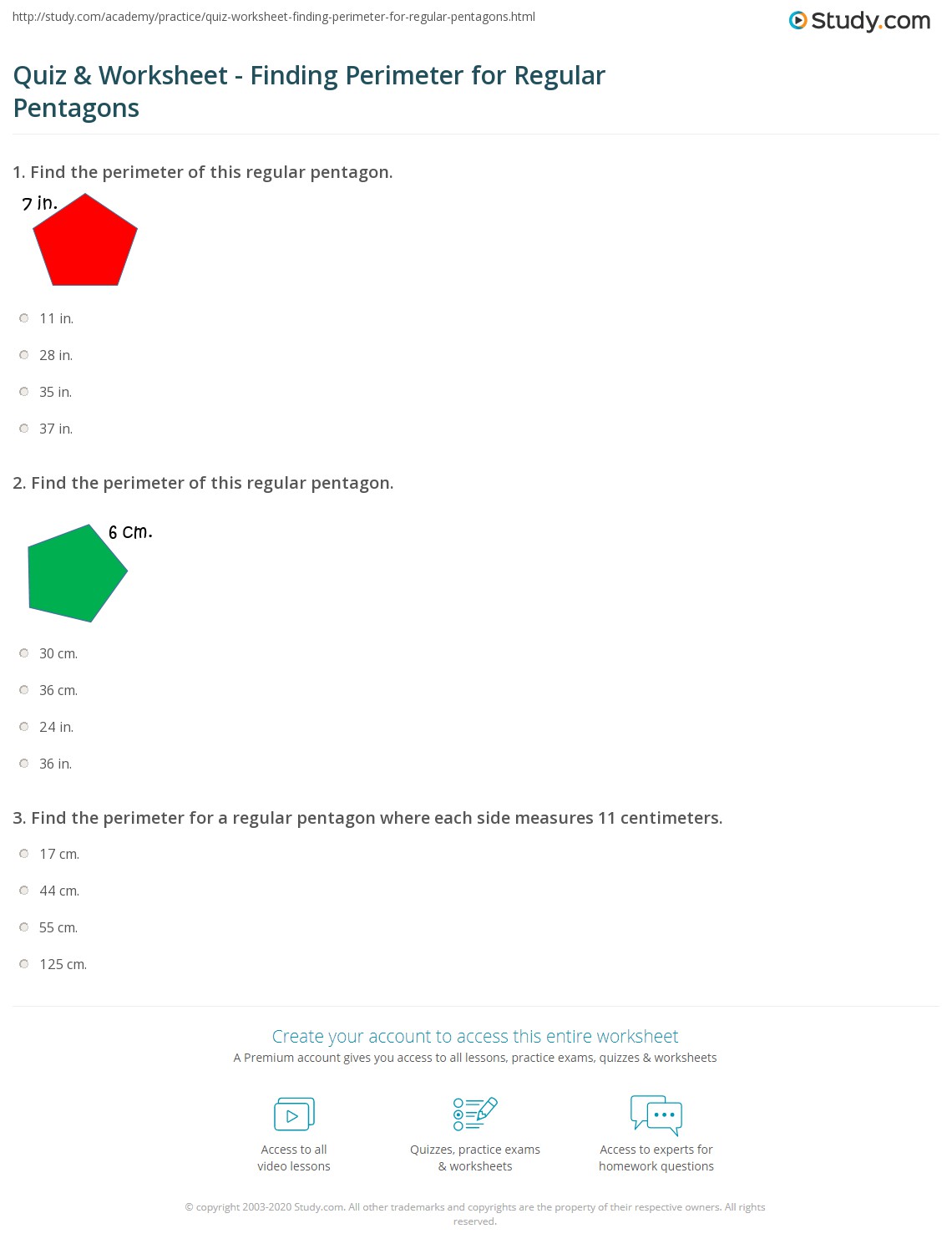 http://study.com/academy/practice/quiz-worksheet-finding-perimeter-for-regular-pentagons.html

Study.com

Quiz & Worksheet - Finding Perimeter for Regular Pentagons

1. Find the perimeter of this regular pentagon.

7 in.

11 in.

28 in.

35 in.

37 in.

2. Find the perimeter of this regular pentagon.

6 cm.

30 cm.

36 cm.

24 in.

36 in.

3. Find the perimeter for a regular pentagon where each side measures 11 centimeters.

17 cm.

44 cm.

55 cm.

125 cm.

Create your account to access this entire worksheet

A Premium account gives you access to all lessons, practice exams, quizzes & worksheets

Access to all video lessons

Quizzes, practice exams & worksheets

Access to experts for homework questions

© copyright 2003-2020 Study.com. All other trademarks and copyrights are the property of their respective owners. All rights reserved.